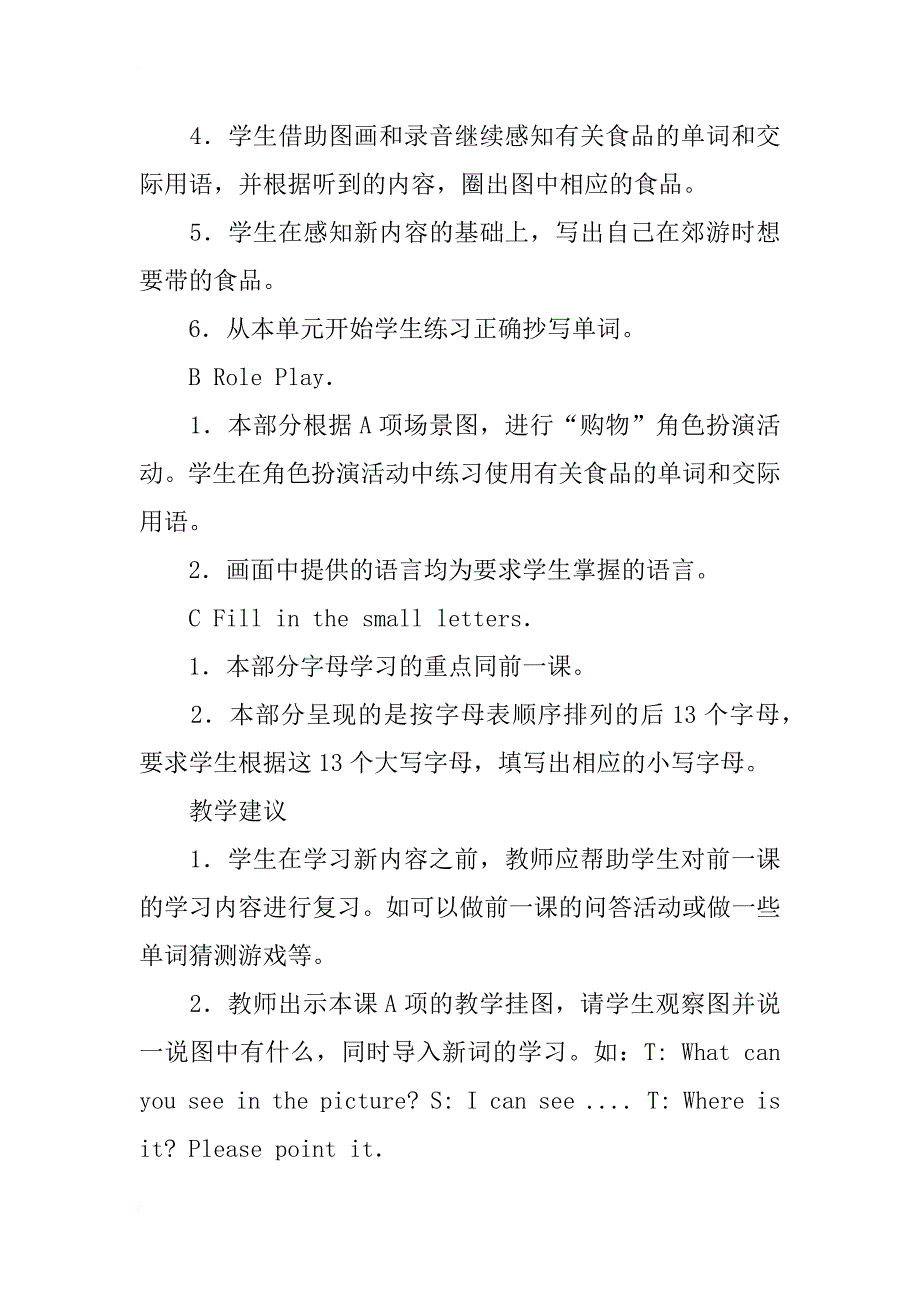 4．学生借助图画和录音继续感知有关食品的单词和交际用语，并根据听到的内容，圈出图中相应的食品。

5．学生在感知新内容的基础上，写出自己在郊游时想要带的食品。

6．从本单元开始学生练习正确抄写单词。

B Role Play.

1．本部分根据 A 项场景图，进行“购物”角色扮演活动。学生在角色扮演活动中练习使用有关食品的单词和交际用语。

2．画面中提供的语言均为要求学生掌握的语言。

C Fill in the small letters.

1．本部分字母学习的重点同前一课。

2．本部分呈现的是按字母表顺序排列的后 13 个字母，要求学生根据这 13 个大写字母，填写出相应的小写字母。

教学建议

1．学生在学习新内容之前，教师应帮助学生对前一课的学习内容进行复习。如可以做前一课的问答活动或做一些单词猜测游戏等。

2．教师出示本课 A 项的教学挂图，请学生观察图并说一说图中有什么，同时导入新词的学习。如：T: What can you see in the picture? S: I can see .... T: Where is it? Please point it.